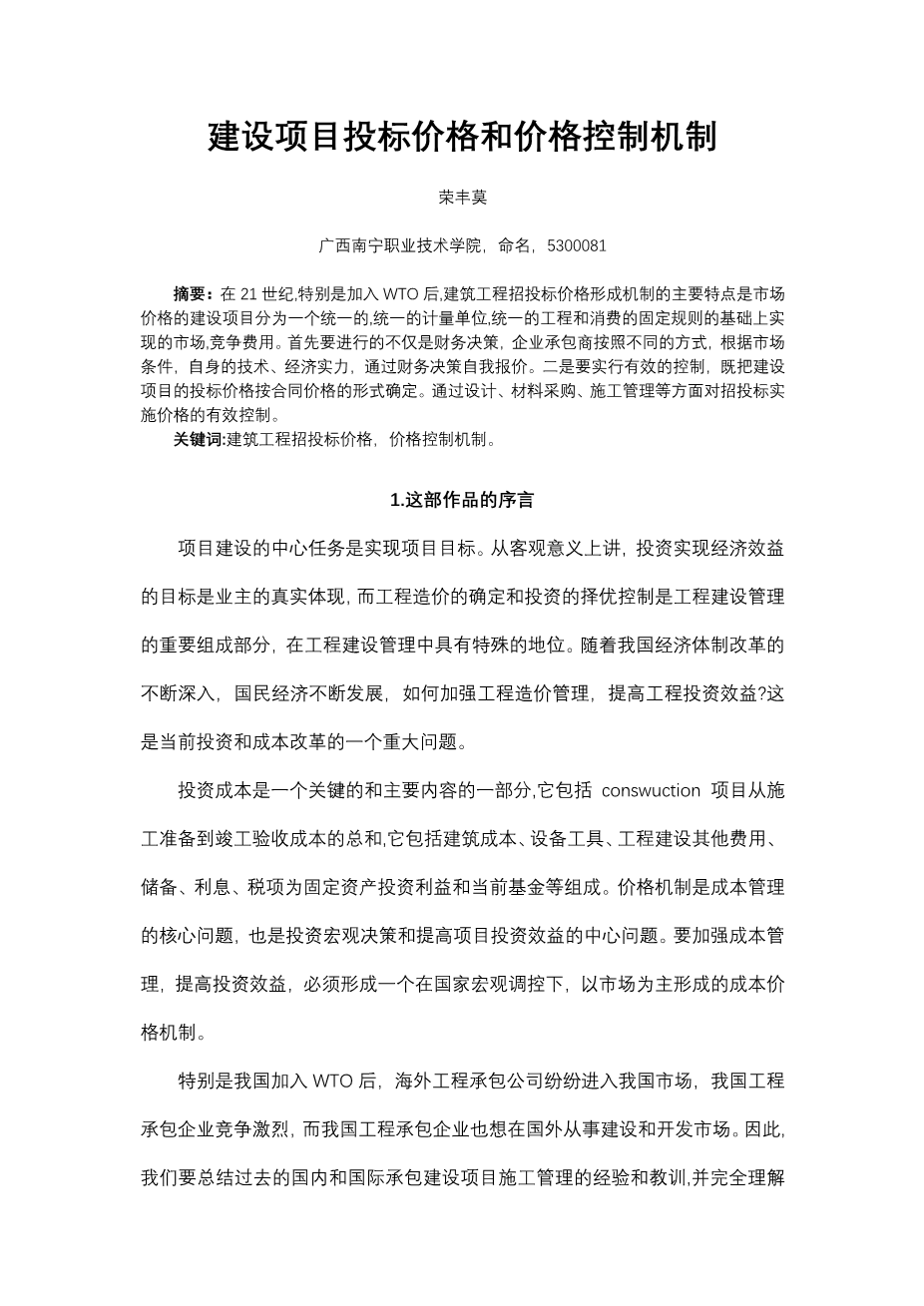 建设项目投标价格和价格控制机制

荣丰莫

广西南宁职业技术学院，命名，5300081

摘要：在 21 世纪,特别是加入 WTO 后,建筑工程招投标价格形成机制的主要特点是市场价格的建设项目分为一个统一的,统一的计量单位,统一的工程和消费的固定规则的基础上实现的市场,竞争费用。首先要进行的不仅是财务决策，企业承包商按照不同的方式，根据市场条件，自身的技术、经济实力，通过财务决策自我报价。二是要实行有效的控制，既把建设项目的投标价格按合同价格的形式确定。通过设计、材料采购、施工管理等方面对招投标实施价格的有效控制。
关键词:建筑工程招投标价格，价格控制机制。

1.这部作品的序言

项目建设的中心任务是实现项目目标。从客观意义上讲，投资实现经济效益的目标是业主的真实体现，而工程造价的确定和投资的择优控制是工程建设管理的重要组成部分，在工程建设管理中具有特殊的地位。随着我国经济体制改革的不断深入，国民经济不断发展，如何加强工程造价管理，提高工程投资效益?这是当前投资和成本改革的一个重大问题。

投资成本是一个关键的和主要内容的一部分,它包括 conswuction 项目从施工准备到竣工验收成本的总和,它包括建筑成本、设备工具、工程建设其他费用、储备、利息、税项为固定资产投资利益和当前基金等组成。价格机制是成本管理的核心问题，也是投资宏观决策和提高项目投资效益的中心问题。要加强成本管理，提高投资效益，必须形成一个在国家宏观调控下，以市场为主形成的成本价格机制。

特别是我国加入 WTO 后，海外工程承包公司纷纷进入我国市场，我国工程承包企业竞争激烈，而我国工程承包企业也想在国外从事建设和开发市场。因此,我们要总结过去的国内和国际承包建设项目施工管理的经验和教训,并完全理解